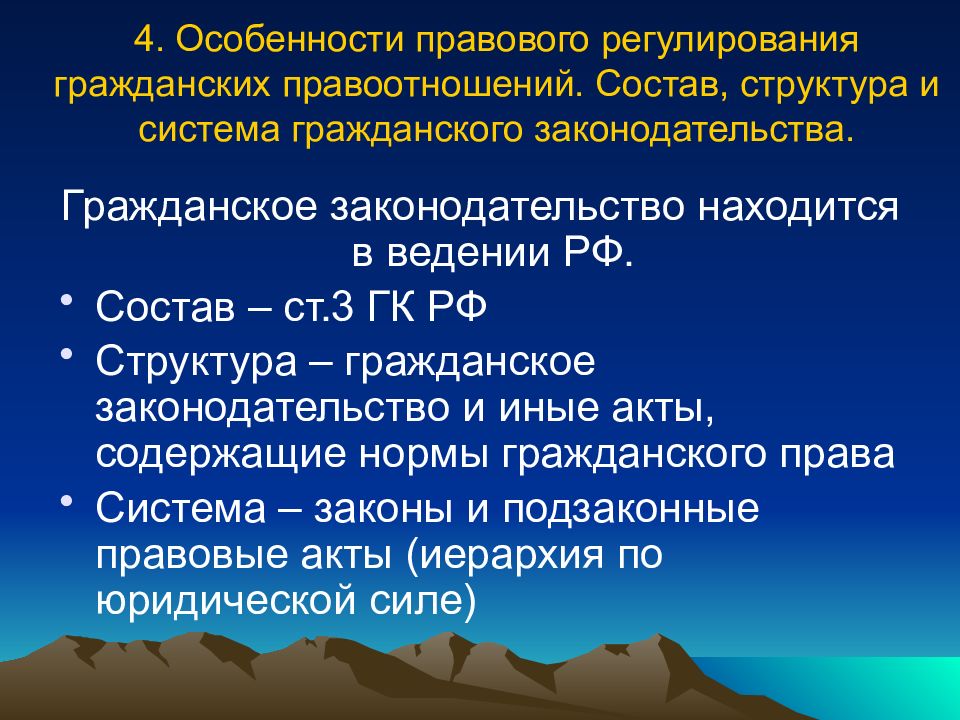 4. Особенности правового регулирования гражданских правоотношений. Состав, структура и система гражданского законодательства.

Гражданское законодательство находится в ведении РФ.

• Состав – ст.3 ГК РФ
• Структура – гражданское законодательство и иные акты, содержащие нормы гражданского права
• Система – законы и подзаконные правовые акты (иерархия по юридической силе)